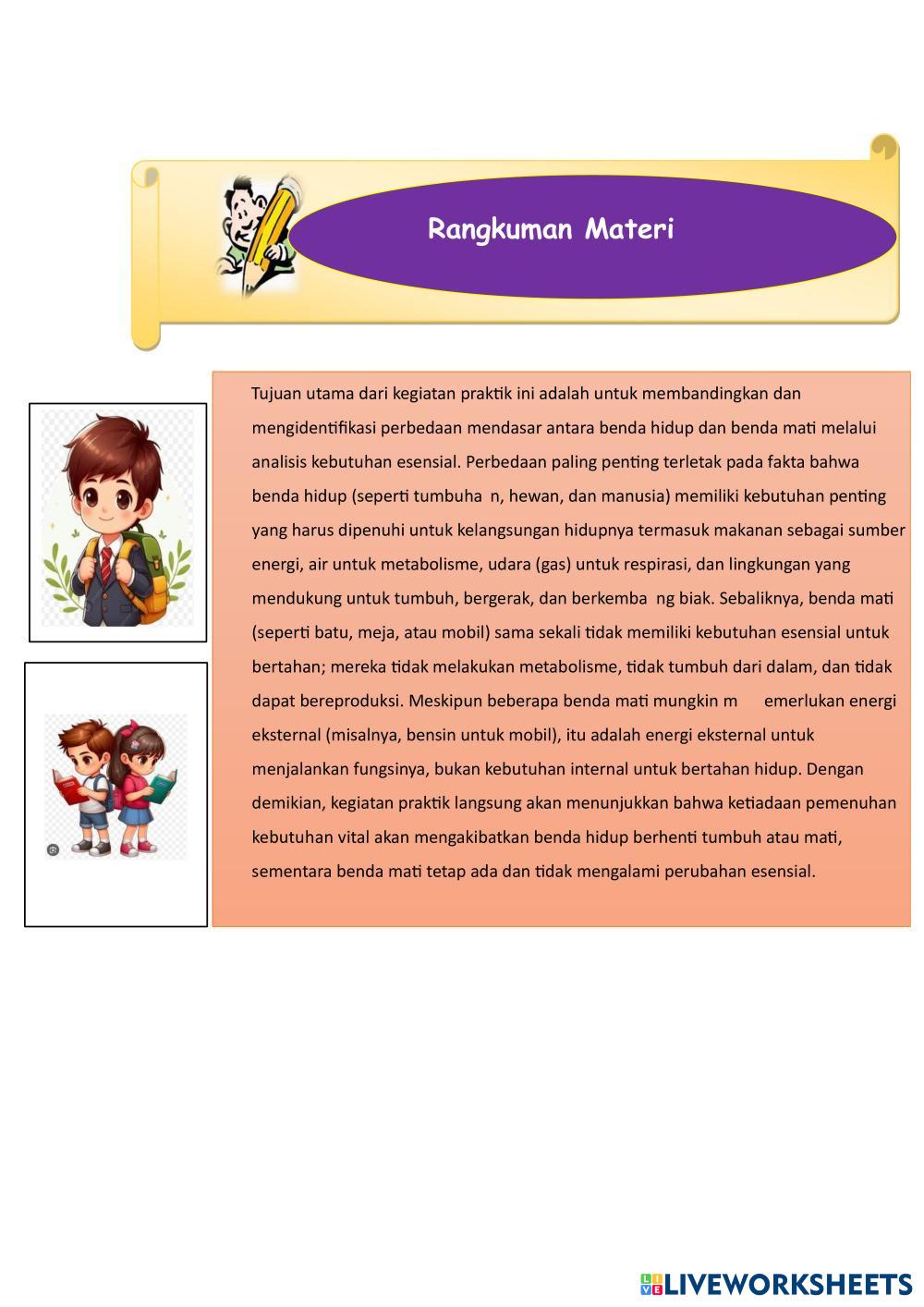 Rangkuman Materi

Tujuan utama dari kegiatan praktik ini adalah untuk membandingkan dan mengidentifikasi perbedaan mendasar antara benda hidup dan benda mati melalui analisis kebutuhan esensial. Perbedaan paling penting terletak pada fakta bahwa benda hidup (seperti tumbuha n, hewan, dan manusia) memiliki kebutuhan penting yang harus dipenuhi untuk kelangsungan hidupnya termasuk makanan sebagai sumber energi, air untuk metabolisme, udara (gas) untuk respirasi, dan lingkungan yang mendukung untuk tumbuh, bergerak, dan berkemba ng biak. Sebaliknya, benda mati (seperti batu, meja, atau mobil) sama sekali tidak memiliki kebutuhan esensial untuk bertahan; mereka tidak melakukan metabolisme, tidak tumbuh dari dalam, dan tidak dapat bereproduksi. Meskipun beberapa benda mati mungkin m emerlukan energi eksternal (misalnya, bensin untuk mobil), itu adalah energi eksternal untuk menjalankan fungsinya, bukan kebutuhan internal untuk bertahan hidup. Dengan demikian, kegiatan praktik langsung akan menunjukkan bahwa ketiadaan pemenuhan kebutuhan vital akan mengakibatkan benda hidup berhenti tumbuh atau mati, sementara benda mati tetap ada dan tidak mengalami perubahan esensial.

LIVEWORKSHEETS